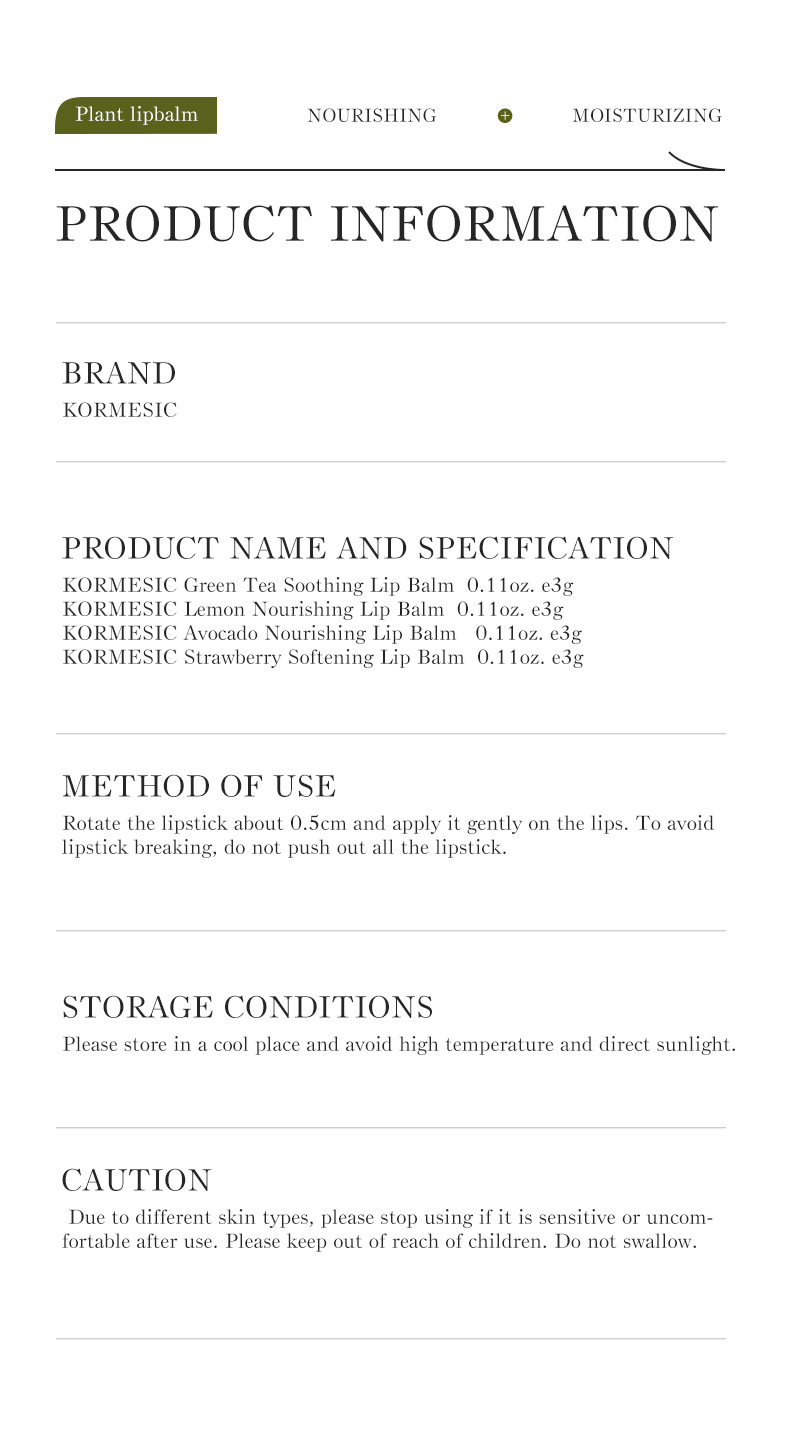 Plant lipbalm NOURISHING + MOISTURIZING

PRODUCT INFORMATION

BRAND
KORMESIC

PRODUCT NAME AND SPECIFICATION
KORMESIC Green Tea Soothing Lip Balm 0.11oz. e3g
KORMESIC Lemon Nourishing Lip Balm 0.11oz. e3g
KORMESIC Avocado Nourishing Lip Balm 0.11oz. e3g
KORMESIC Strawberry Softening Lip Balm 0.11oz. e3g

METHOD OF USE
Rotate the lipstick about 0.5cm and apply it gently on the lips. To avoid lipstick breaking, do not push out all the lipstick.

STORAGE CONDITIONS
Please store in a cool place and avoid high temperature and direct sunlight.

CAUTION
Due to different skin types, please stop using if it is sensitive or uncomfortable after use. Please keep out of reach of children. Do not swallow.